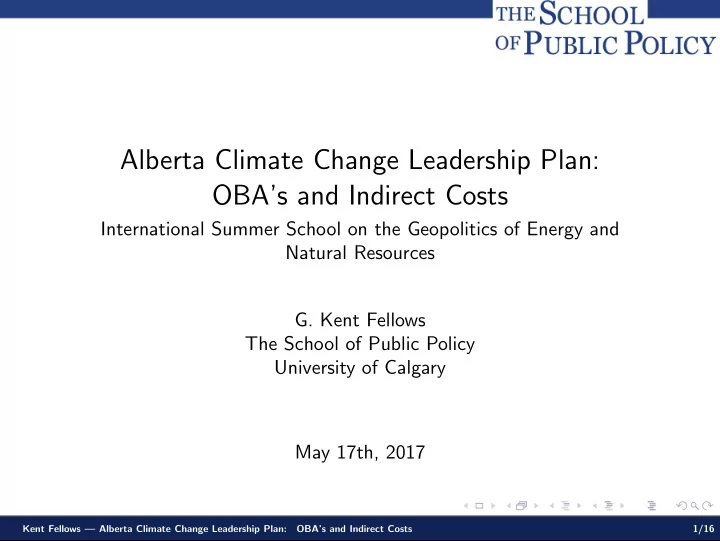 THE SCHOOL
OF PUBLIC POLICY

Alberta Climate Change Leadership Plan: OBA's and Indirect Costs

International Summer School on the Geopolitics of Energy and Natural Resources

G. Kent Fellows
The School of Public Policy
University of Calgary

May 17th, 2017

Kent Fellows — Alberta Climate Change Leadership Plan: OBA's and Indirect Costs 1/16